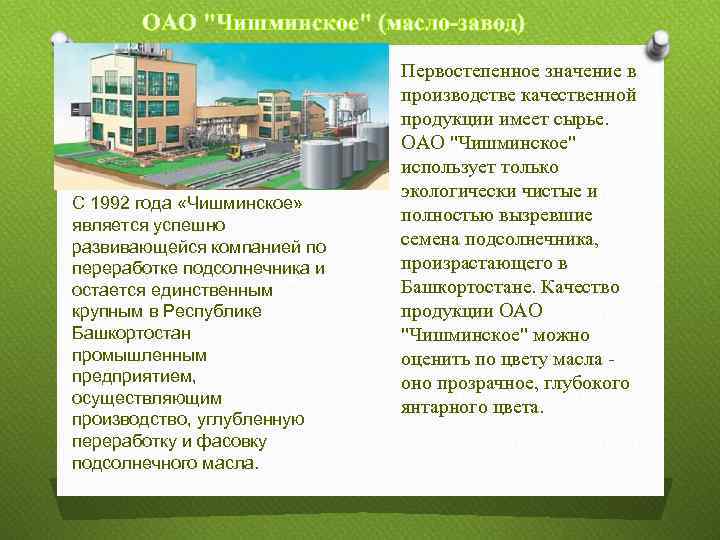 ОАО "Чишминское" (масло-завод)

С 1992 года «Чишминское» является успешно развивающейся компанией по переработке подсолнечника и остается единственным крупным в Республике Башкортостан промышленным предприятием, осуществляющим производство, углубленную переработку и фасовку подсолнечного масла.

Первостепенное значение в производстве качественной продукции имеет сырье. ОАО "Чишминское" использует только экологически чистые и полностью вызревшие семена подсолнечника, произрастающего в Башкортостане. Качество продукции ОАО "Чишминское" можно оценить по цвету масла - оно прозрачное, глубокого янтарного цвета.